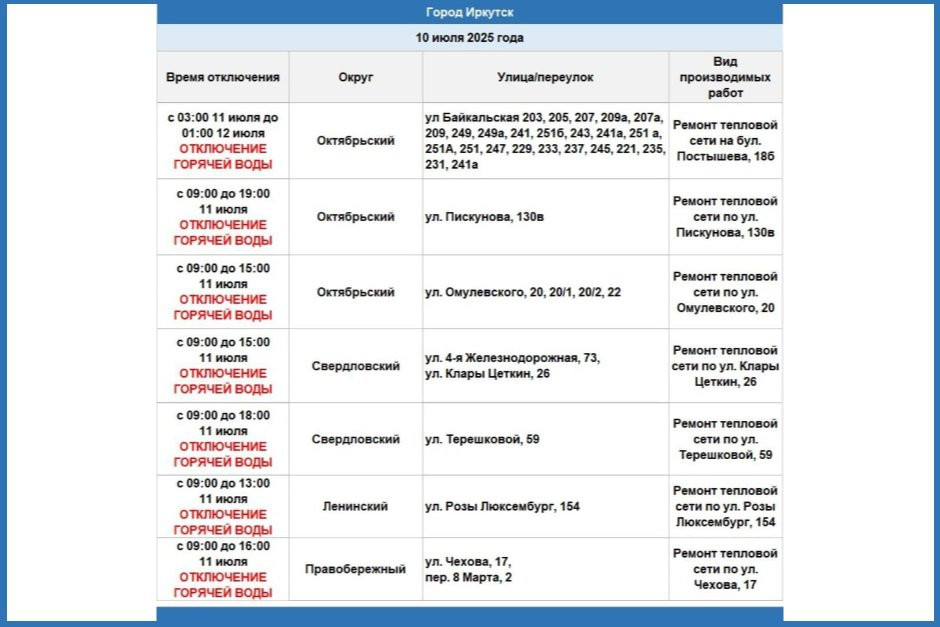 Город Иркутск

10 июля 2025 года

| Время отключения | Округ | Улица/переулок | Вид производимых работ |
|---|---|---|---|
| с 03:00 11 июля до 01:00 12 июля ОТКЛЮЧЕНИЕ ГОРЯЧЕЙ ВОДЫ | Октябрьский | ул Байкальская 203, 205, 207, 209а, 207а, 209, 249, 249а, 241, 251б, 243, 241а, 251 а, 251А, 251, 247, 229, 233, 237, 245, 221, 235, 231, 241а | Ремонт тепловой сети на бул. Постышева, 18б |
| с 09:00 до 19:00 11 июля ОТКЛЮЧЕНИЕ ГОРЯЧЕЙ ВОДЫ | Октябрьский | ул. Пискунова, 130в | Ремонт тепловой сети по ул. Пискунова, 130в |
| с 09:00 до 15:00 11 июля ОТКЛЮЧЕНИЕ ГОРЯЧЕЙ ВОДЫ | Октябрьский | ул. Омулевского, 20, 20/1, 20/2, 22 | Ремонт тепловой сети по ул. Омулевского, 20 |
| с 09:00 до 15:00 11 июля ОТКЛЮЧЕНИЕ ГОРЯЧЕЙ ВОДЫ | Свердловский | ул. 4-я Железнодорожная, 73, ул. Клары Цеткин, 26 | Ремонт тепловой сети по ул. Клары Цеткин, 26 |
| с 09:00 до 18:00 11 июля ОТКЛЮЧЕНИЕ ГОРЯЧЕЙ ВОДЫ | Свердловский | ул. Терешковой, 59 | Ремонт тепловой сети по ул. Терешковой, 59 |
| с 09:00 до 13:00 11 июля ОТКЛЮЧЕНИЕ ГОРЯЧЕЙ ВОДЫ | Ленинский | ул. Розы Люксембург, 154 | Ремонт тепловой сети по ул. Розы Люксембург, 154 |
| с 09:00 до 16:00 11 июля ОТКЛЮЧЕНИЕ ГОРЯЧЕЙ ВОДЫ | Правобережный | ул. Чехова, 17, пер. 8 Марта, 2 | Ремонт тепловой сети по ул. Чехова, 17 |